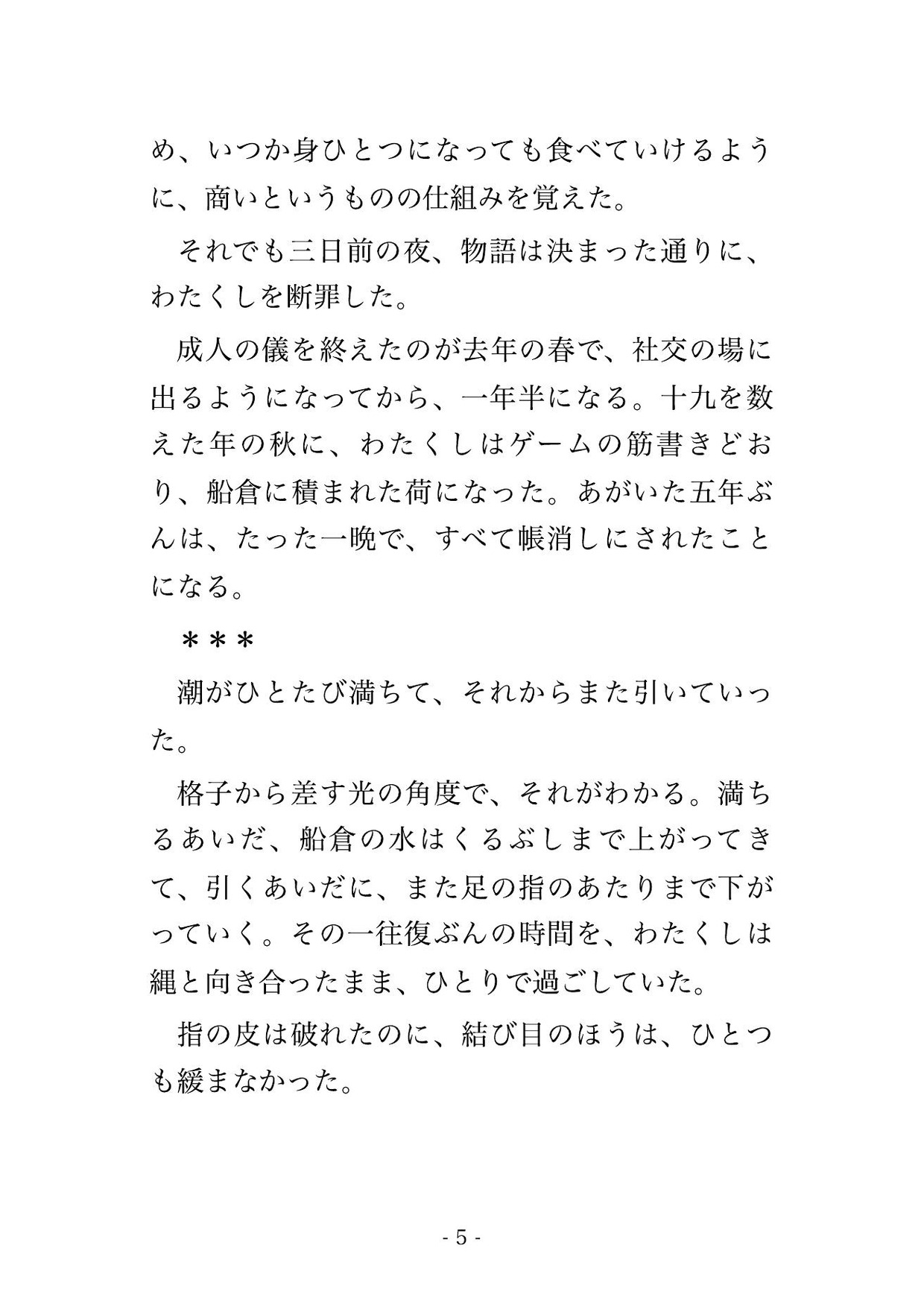 め、いつか身ひとつになっても食べていけるように、商いというものの仕組みを覚えた。

それでも三日前の夜、物語は決まった通りに、わたくしを断罪した。

成人の儀を終えたのが去年の春で、社交の場に出るようになってから、一年半になる。十九を数えた年の秋に、わたくしはゲームの筋書きどおり、船倉に積まれた荷になった。あがいた五年ぶんは、たった一晩で、すべて帳消しにされたことになる。

＊＊＊

潮がひとたび満ちて、それからまた引いていった。

格子から差す光の角度で、それがわかる。満ちるあいだ、船倉の水はくるぶしまで上がってきて、引くあいだに、また足の指のあたりまで下がっていく。その一往復ぶんの時間を、わたくしは縄と向き合ったまま、ひとりで過ごしていた。

指の皮は破れたのに、結び目のほうは、ひとつも緩まなかった。

- 5 -